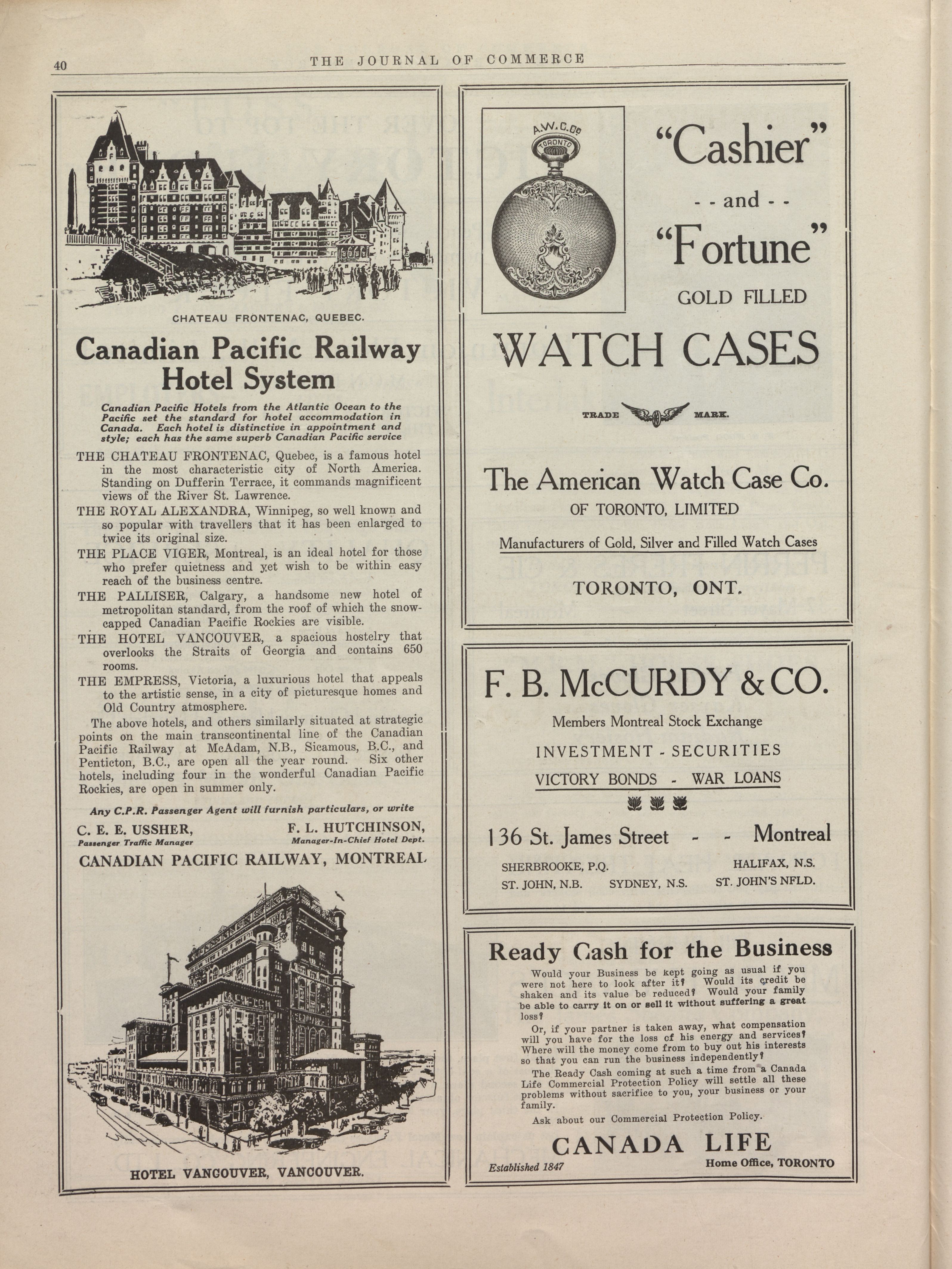 40 THE JOURNAL OF COMMERCE

CHATEAU FRONTENAC, QUEBEC.

Canadian Pacific Railway Hotel System

Canadian Pacific Hotels from the Atlantic Ocean to the Pacific set the standard for hotel accommodation in Canada. Each hotel is distinctive in appointment and style; each has the same superb Canadian Pacific service

THE CHATEAU FRONTENAC, Quebec, is a famous hotel in the most characteristic city of North America. Standing on Dufferin Terrace, it commands magnificent views of the River St. Lawrence.

THE ROYAL ALEXANDRA, Winnipeg, so well known and so popular with travellers that it has been enlarged to twice its original size.

THE PLACE VIGER, Montreal, is an ideal hotel for those who prefer quietness and yet wish to be within easy reach of the business centre.

THE PALLISER, Calgary, a handsome new hotel of metropolitan standard, from the roof of which the snow-capped Canadian Pacific Rockies are visible.

THE HOTEL VANCOUVER, a spacious hostelry that overlooks the Straits of Georgia and contains 650 rooms.

THE EMPRESS, Victoria, a luxurious hotel that appeals to the artistic sense, in a city of picturesque homes and Old Country atmosphere.

The above hotels, and others similarly situated at strategic points on the main transcontinental line of the Canadian Pacific Railway at McAdam, N.B., Sicamous, B.C., and Penticton, B.C., are open all the year round. Six other hotels, including four in the wonderful Canadian Pacific Rockies, are open in summer only.

Any C.P.R. Passenger Agent will furnish particulars, or write

C. E. E. USSHER, Passenger Traffic Manager
F. L. HUTCHINSON, Manager-In-Chief Hotel Dept.

CANADIAN PACIFIC RAILWAY, MONTREAL

HOTEL VANCOUVER, VANCOUVER.

A.W.C.Co TORONTO

"Cashier"
- - and - -
"Fortune"
GOLD FILLED
WATCH CASES

TRADE MARK.

The American Watch Case Co.
OF TORONTO, LIMITED
Manufacturers of Gold, Silver and Filled Watch Cases
TORONTO, ONT.

F. B. McCURDY & CO.
Members Montreal Stock Exchange
INVESTMENT - SECURITIES
VICTORY BONDS - WAR LOANS

136 St. James Street - - Montreal
SHERBROOKE, P.Q. HALIFAX, N.S.
ST. JOHN, N.B. SYDNEY, N.S. ST. JOHN'S NFLD.

Ready Cash for the Business

Would your Business be kept going as usual if you were not here to look after it? Would its credit be shaken and its value be reduced? Would your family be able to carry it on or sell it without suffering a great loss?

Or, if your partner is taken away, what compensation will you have for the loss of his energy and services? Where will the money come from to buy out his interests so that you can run the business independently?

The Ready Cash coming at such a time from a Canada Life Commercial Protection Policy will settle all these problems without sacrifice to you, your business or your family.

Ask about our Commercial Protection Policy.

CANADA LIFE
Established 1847 Home Office, TORONTO